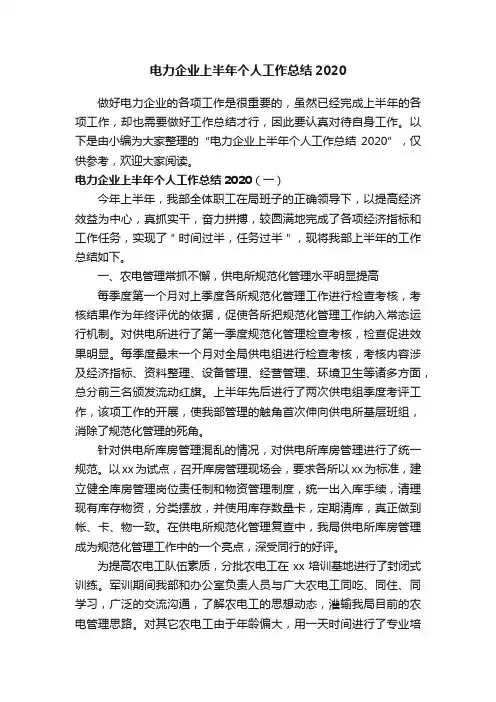 电力企业上半年个人工作总结 2020

做好电力企业的各项工作是很重要的，虽然已经完成上半年的各项工作，却也需要做好工作总结才行，因此要认真对待自身工作。以下是由小编为大家整理的“电力企业上半年个人工作总结 2020”，仅供参考，欢迎大家阅读。

电力企业上半年个人工作总结 2020（一）

今年上半年，我部全体职工在局班子的正确领导下，以提高经济效益为中心，真抓实干，奋力拼搏，较圆满地完成了各项经济指标和工作任务，实现了＂时间过半，任务过半＂，现将我部上半年的工作总结如下。

一、农电管理常抓不懈，供电所规范化管理水平明显提高

每季度第一个月对上季度各所规范化管理工作进行检查考核，考核结果作为年终评优的依据，促使各所把规范化管理工作纳入常态运行机制。对供电所进行了第一季度规范化管理检查考核，检查促进效果明显。每季度最末一个月对全局供电组进行检查考核，考核内容涉及经济指标、资料整理、设备管理、经营管理、环境卫生等诸多方面，总分前三名颁发流动红旗。上半年先后进行了两次供电组季度考评工作，该项工作的开展，使我部管理的触角首次伸向供电所基层班组，消除了规范化管理的死角。

针对供电所库房管理混乱的情况，对供电所库房管理进行了统一规范。以 xx 为试点，召开库房管理现场会，要求各所以 xx 为标准，建立健全库房管理岗位责任制和物资管理制度，统一出入库手续，清理现有库存物资，分类摆放，并使用库存数量卡，定期清库，真正做到帐、卡、物一致。在供电所规范化管理复查中，我局供电所库房管理成为规范化管理工作中的一个亮点，深受同行的好评。

为提高农电工队伍素质，分批农电工在 xx 培训基地进行了封闭式训练。军训期间我部和办公室负责人员与广大农电工同吃、同住、同学习，广泛的交流沟通，了解农电工的思想动态，灌输我局目前的农电管理思路。对其它农电工由于年龄偏大，用一天时间进行了专业培